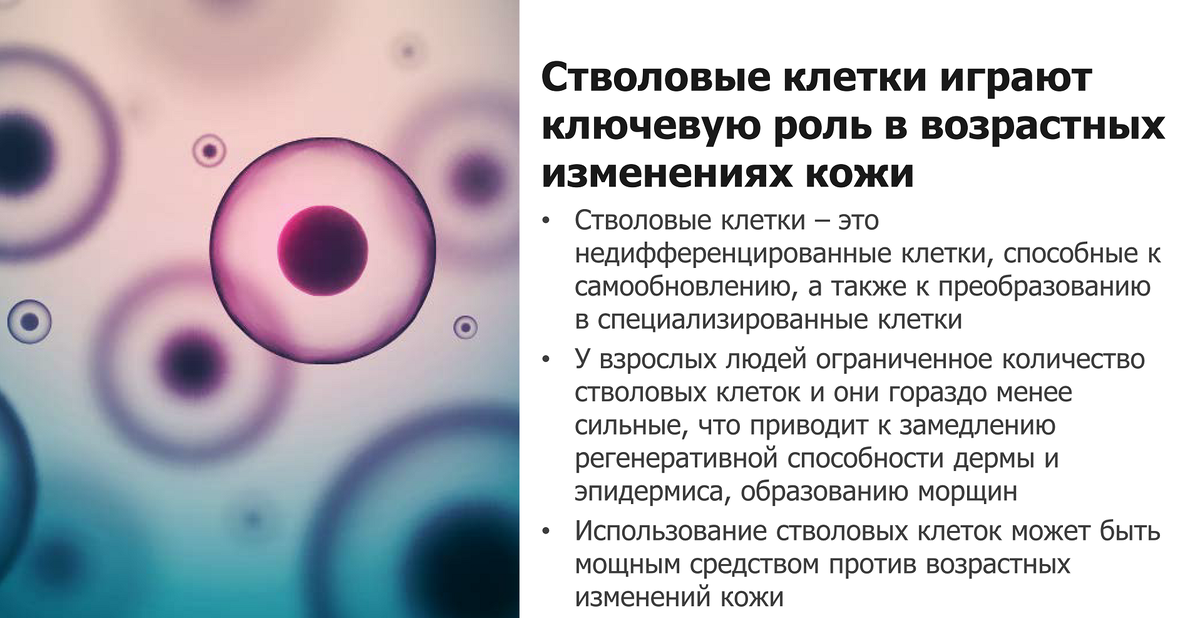 Стволовые клетки играют ключевую роль в возрастных изменениях кожи

• Стволовые клетки – это недифференцированные клетки, способные к самообновлению, а также к преобразованию в специализированные клетки

• У взрослых людей ограниченное количество стволовых клеток и они гораздо менее сильные, что приводит к замедлению регенеративной способности дермы и эпидермиса, образованию морщин

• Использование стволовых клеток может быть мощным средством против возрастных изменений кожи